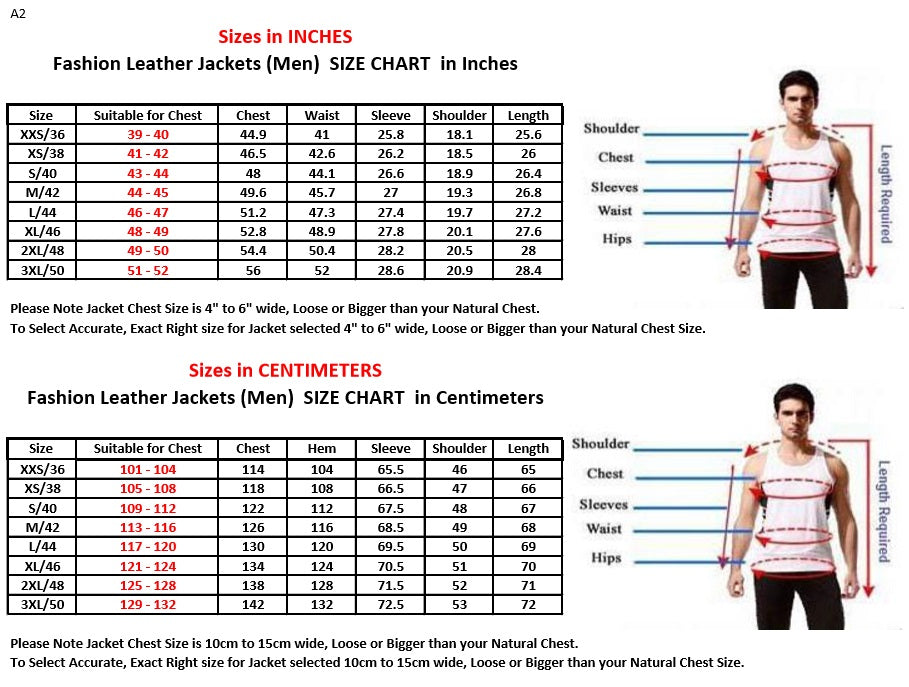 A2

Sizes in INCHES

Fashion Leather Jackets (Men) SIZE CHART in Inches

| Size | Suitable for Chest | Chest | Waist | Sleeve | Shoulder | Length |
|---|---|---|---|---|---|---|
| XXS/36 | 39 - 40 | 44.9 | 41 | 25.8 | 18.1 | 25.6 |
| XS/38 | 41 - 42 | 46.5 | 42.6 | 26.2 | 18.5 | 26 |
| S/40 | 43 - 44 | 48 | 44.1 | 26.6 | 18.9 | 26.4 |
| M/42 | 44 - 45 | 49.6 | 45.7 | 27 | 19.3 | 26.8 |
| L/44 | 46 - 47 | 51.2 | 47.3 | 27.4 | 19.7 | 27.2 |
| XL/46 | 48 - 49 | 52.8 | 48.9 | 27.8 | 20.1 | 27.6 |
| 2XL/48 | 49 - 50 | 54.4 | 50.4 | 28.2 | 20.5 | 28 |
| 3XL/50 | 51 - 52 | 56 | 52 | 28.6 | 20.9 | 28.4 |

Shoulder
Chest
Sleeves
Waist
Hips
Length Required

Please Note Jacket Chest Size is 4" to 6" wide, Loose or Bigger than your Natural Chest.
To Select Accurate, Exact Right size for Jacket selected 4" to 6" wide, Loose or Bigger than your Natural Chest Size.

Sizes in CENTIMETERS

Fashion Leather Jackets (Men) SIZE CHART in Centimeters

| Size | Suitable for Chest | Chest | Hem | Sleeve | Shoulder | Length |
|---|---|---|---|---|---|---|
| XXS/36 | 101 - 104 | 114 | 104 | 65.5 | 46 | 65 |
| XS/38 | 105 - 108 | 118 | 108 | 66.5 | 47 | 66 |
| S/40 | 109 - 112 | 122 | 112 | 67.5 | 48 | 67 |
| M/42 | 113 - 116 | 126 | 116 | 68.5 | 49 | 68 |
| L/44 | 117 - 120 | 130 | 120 | 69.5 | 50 | 69 |
| XL/46 | 121 - 124 | 134 | 124 | 70.5 | 51 | 70 |
| 2XL/48 | 125 - 128 | 138 | 128 | 71.5 | 52 | 71 |
| 3XL/50 | 129 - 132 | 142 | 132 | 72.5 | 53 | 72 |

Shoulder
Chest
Sleeves
Waist
Hips
Length Required

Please Note Jacket Chest Size is 10cm to 15cm wide, Loose or Bigger than your Natural Chest.
To Select Accurate, Exact Right size for Jacket selected 10cm to 15cm wide, Loose or Bigger than your Natural Chest Size.